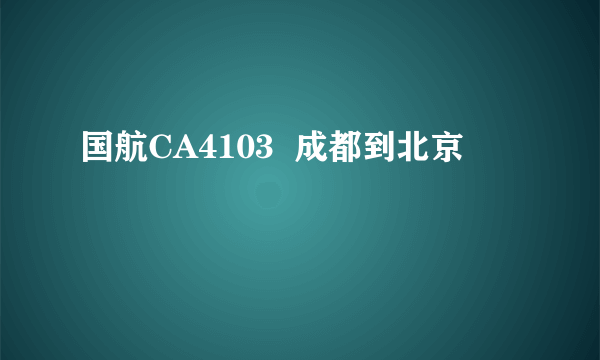 国航CA4103 成都到北京